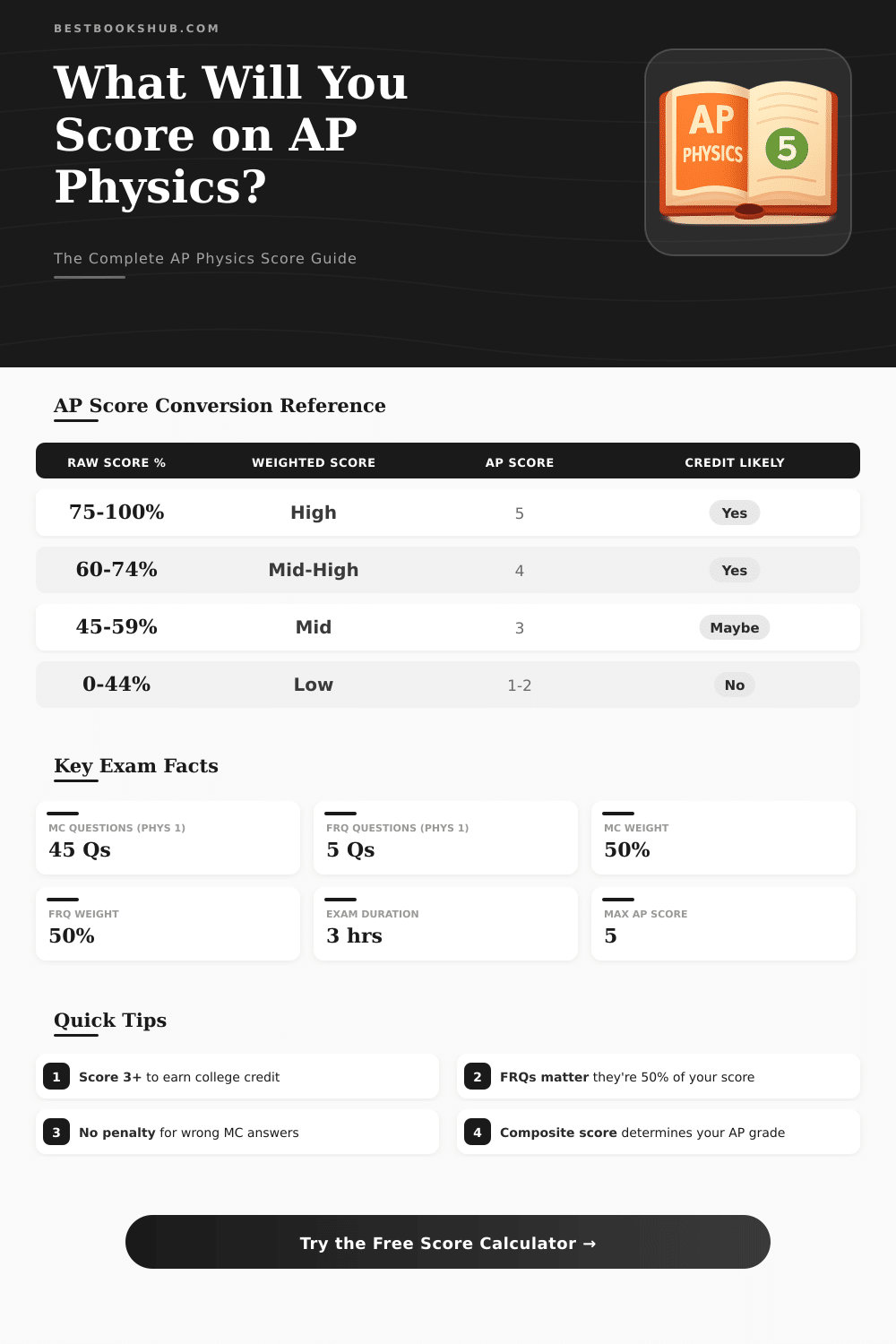 BESTBOOKSHUB.COM

What Will You Score on AP Physics?

The Complete AP Physics Score Guide

AP PHYSICS 5

AP Score Conversion Reference

| RAW SCORE % | WEIGHTED SCORE | AP SCORE | CREDIT LIKELY |
|---|---|---|---|
| 75-100% | High | 5 | Yes |
| 60-74% | Mid-High | 4 | Yes |
| 45-59% | Mid | 3 | Maybe |
| 0-44% | Low | 1-2 | No |

Key Exam Facts

MC QUESTIONS (PHYS 1)
45 Qs

FRQ QUESTIONS (PHYS 1)
5 Qs

MC WEIGHT
50%

FRQ WEIGHT
50%

EXAM DURATION
3 hrs

MAX AP SCORE
5

Quick Tips

1 Score 3+ to earn college credit

2 FRQs matter they're 50% of your score

3 No penalty for wrong MC answers

4 Composite score determines your AP grade

Try the Free Score Calculator →